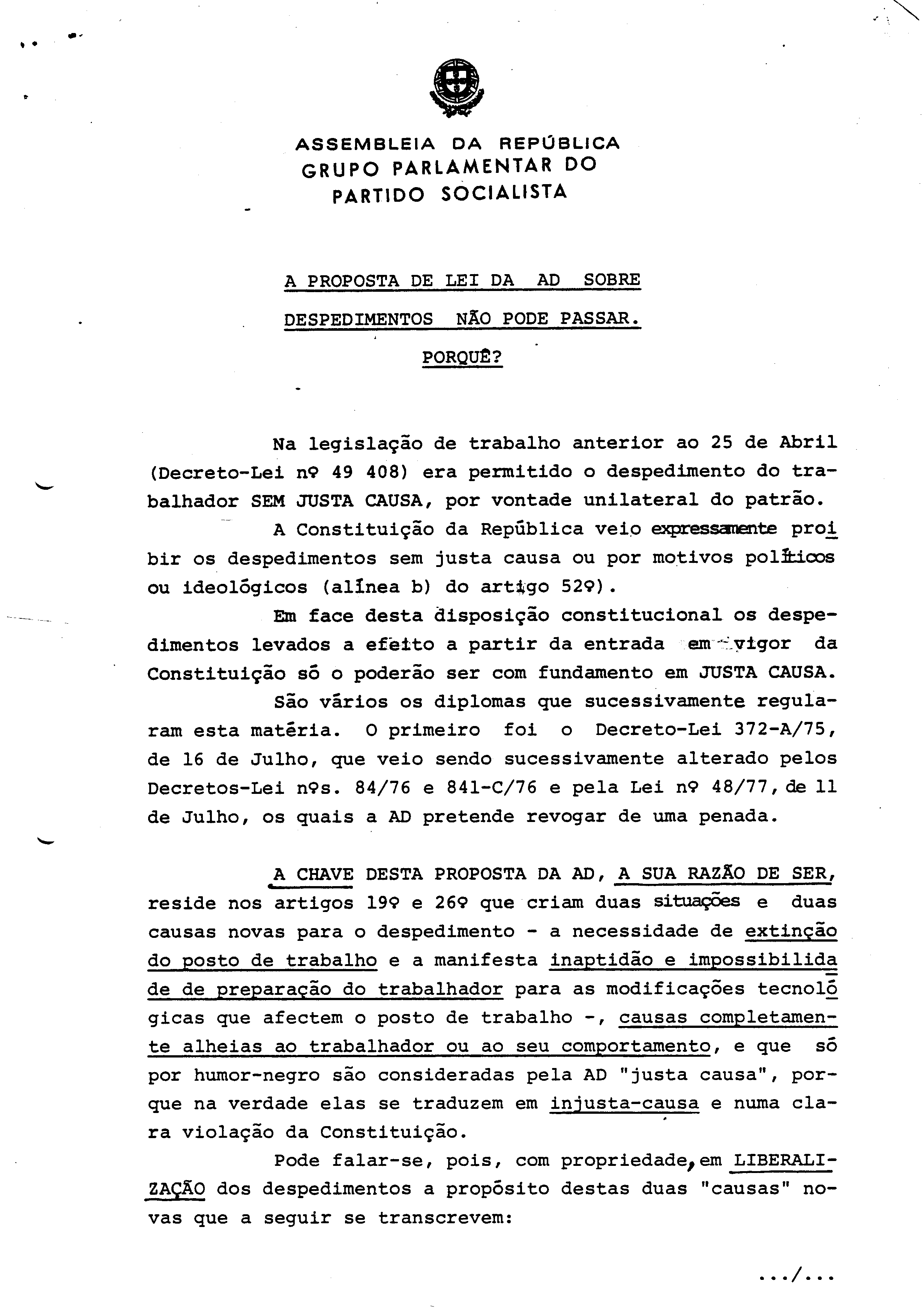 ASSEMBLEIA DA REPÚBLICA
GRUPO PARLAMENTAR DO
PARTIDO SOCIALISTA

A PROPOSTA DE LEI DA AD SOBRE
DESPEDIMENTOS NÃO PODE PASSAR.
PORQUÊ?

Na legislação de trabalho anterior ao 25 de Abril (Decreto-Lei nº 49 408) era permitido o despedimento do trabalhador SEM JUSTA CAUSA, por vontade unilateral do patrão.

A Constituição da República veio expressamente proibir os despedimentos sem justa causa ou por motivos políticos ou ideológicos (alínea b) do artigo 52º).

Em face desta disposição constitucional os despedimentos levados a efeito a partir da entrada em vigor da Constituição só o poderão ser com fundamento em JUSTA CAUSA.

São vários os diplomas que sucessivamente regularam esta matéria. O primeiro foi o Decreto-Lei 372-A/75, de 16 de Julho, que veio sendo sucessivamente alterado pelos Decretos-Lei nºs. 84/76 e 841-C/76 e pela Lei nº 48/77, de 11 de Julho, os quais a AD pretende revogar de uma penada.

A CHAVE DESTA PROPOSTA DA AD, A SUA RAZÃO DE SER, reside nos artigos 19º e 26º que criam duas situações e duas causas novas para o despedimento - a necessidade de extinção do posto de trabalho e a manifesta inaptidão e impossibilidade de preparação do trabalhador para as modificações tecnológicas que afectem o posto de trabalho -, causas completamente alheias ao trabalhador ou ao seu comportamento, e que só por humor-negro são consideradas pela AD "justa causa", porque na verdade elas se traduzem em injusta-causa e numa clara violação da Constituição.

Pode falar-se, pois, com propriedade, em LIBERALIZAÇÃO dos despedimentos a propósito destas duas "causas" novas que a seguir se transcrevem:

.../...